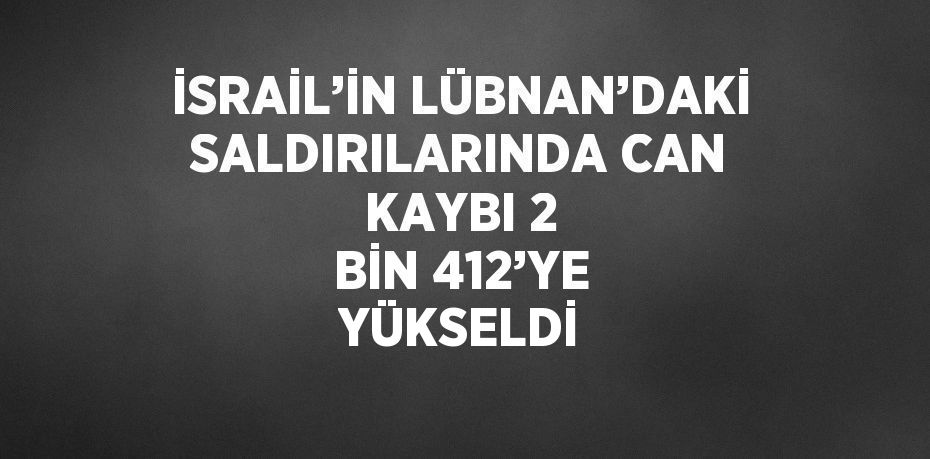 İSRAİL’İN LÜBNAN’DAKİ SALDIRILARINDA CAN KAYBI 2 BİN 412’YE YÜKSELDİ